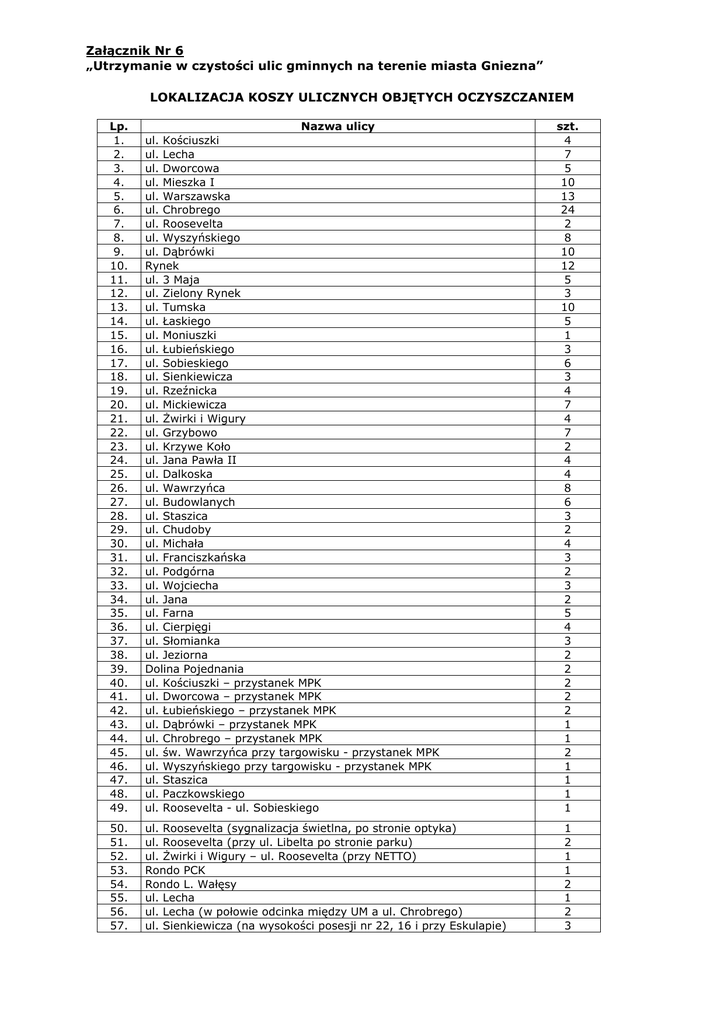 Załącznik Nr 6
„Utrzymanie w czystości ulic gminnych na terenie miasta Gniezna"

LOKALIZACJA KOSZY ULICZNYCH OBJĘTYCH OCZYSZCZANIEM

| Lp. | Nazwa ulicy | szt. |
|---|---|---|
| 1. | ul. Kościuszki | 4 |
| 2. | ul. Lecha | 7 |
| 3. | ul. Dworcowa | 5 |
| 4. | ul. Mieszka I | 10 |
| 5. | ul. Warszawska | 13 |
| 6. | ul. Chrobrego | 24 |
| 7. | ul. Roosevelta | 2 |
| 8. | ul. Wyszyńskiego | 8 |
| 9. | ul. Dąbrówki | 10 |
| 10. | Rynek | 12 |
| 11. | ul. 3 Maja | 5 |
| 12. | ul. Zielony Rynek | 3 |
| 13. | ul. Tumska | 10 |
| 14. | ul. Łaskiego | 5 |
| 15. | ul. Moniuszki | 1 |
| 16. | ul. Łubieńskiego | 3 |
| 17. | ul. Sobieskiego | 6 |
| 18. | ul. Sienkiewicza | 3 |
| 19. | ul. Rzeźnicka | 4 |
| 20. | ul. Mickiewicza | 7 |
| 21. | ul. Żwirki i Wigury | 4 |
| 22. | ul. Grzybowo | 7 |
| 23. | ul. Krzywe Koło | 2 |
| 24. | ul. Jana Pawła II | 4 |
| 25. | ul. Dalkoska | 4 |
| 26. | ul. Wawrzyńca | 8 |
| 27. | ul. Budowlanych | 6 |
| 28. | ul. Staszica | 3 |
| 29. | ul. Chudoby | 2 |
| 30. | ul. Michała | 4 |
| 31. | ul. Franciszkańska | 3 |
| 32. | ul. Podgórna | 2 |
| 33. | ul. Wojciecha | 3 |
| 34. | ul. Jana | 2 |
| 35. | ul. Farna | 5 |
| 36. | ul. Cierpięgi | 4 |
| 37. | ul. Słomianka | 3 |
| 38. | ul. Jeziorna | 2 |
| 39. | Dolina Pojednania | 2 |
| 40. | ul. Kościuszki – przystanek MPK | 2 |
| 41. | ul. Dworcowa – przystanek MPK | 2 |
| 42. | ul. Łubieńskiego – przystanek MPK | 2 |
| 43. | ul. Dąbrówki – przystanek MPK | 1 |
| 44. | ul. Chrobrego – przystanek MPK | 1 |
| 45. | ul. św. Wawrzyńca przy targowisku - przystanek MPK | 2 |
| 46. | ul. Wyszyńskiego przy targowisku - przystanek MPK | 1 |
| 47. | ul. Staszica | 1 |
| 48. | ul. Paczkowskiego | 1 |
| 49. | ul. Roosevelta - ul. Sobieskiego | 1 |
| 50. | ul. Roosevelta (sygnalizacja świetlna, po stronie optyka) | 1 |
| 51. | ul. Roosevelta (przy ul. Libelta po stronie parku) | 2 |
| 52. | ul. Żwirki i Wigury – ul. Roosevelta (przy NETTO) | 1 |
| 53. | Rondo PCK | 1 |
| 54. | Rondo L. Wałęsy | 2 |
| 55. | ul. Lecha | 1 |
| 56. | ul. Lecha (w połowie odcinka między UM a ul. Chrobrego) | 2 |
| 57. | ul. Sienkiewicza (na wysokości posesji nr 22, 16 i przy Eskulapie) | 3 |